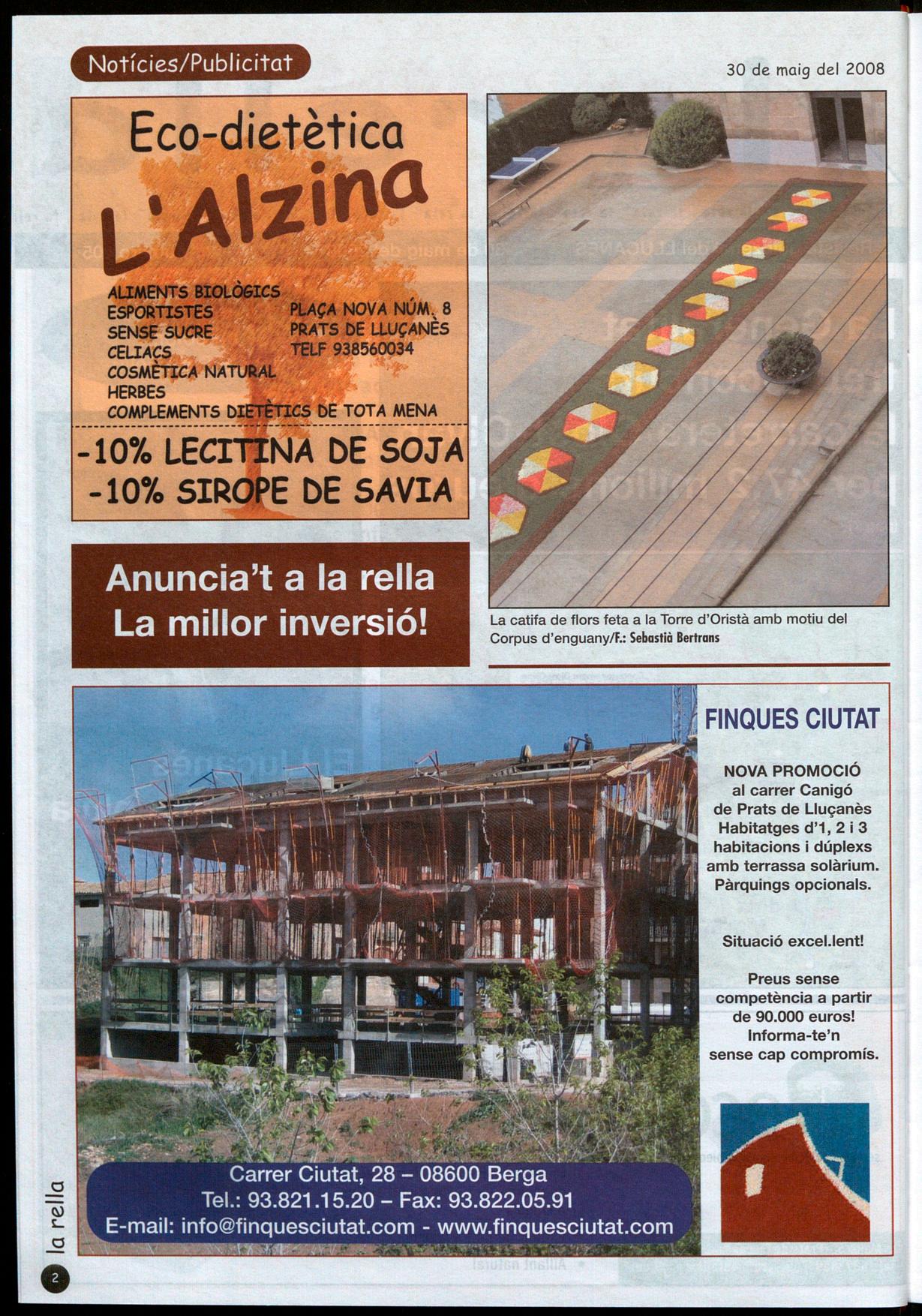 Notícies/Publicitat

30 de maig del 2008

Eco-dietètica
L'Alzina

ALIMENTS BIOLÒGICS
ESPORTISTES
SENSE SUCRE
CELIACS
COSMÈTICA NATURAL
HERBES
COMPLEMENTS DIETÈTICS DE TOTA MENA

PLAÇA NOVA NÚM. 8
PRATS DE LLUÇANÈS
TELF 938560034

-10% LECITINA DE SOJA
-10% SIROPE DE SAVIA

Anuncia't a la rella
La millor inversió!

La catifa de flors feta a la Torre d'Oristà amb motiu del Corpus d'enguany/F.: Sebastià Bertrans

FINQUES CIUTAT

NOVA PROMOCIÓ
al carrer Canigó
de Prats de Lluçanès
Habitatges d'1, 2 i 3 habitacions i dúplexs amb terrassa solàrium.
Pàrquings opcionals.

Situació excel.lent!

Preus sense competència a partir de 90.000 euros!
Informa-te'n sense cap compromís.

Carrer Ciutat, 28 – 08600 Berga
Tel.: 93.821.15.20 – Fax: 93.822.05.91
E-mail: info@finquesciutat.com - www.finquesciutat.com

la rella
2